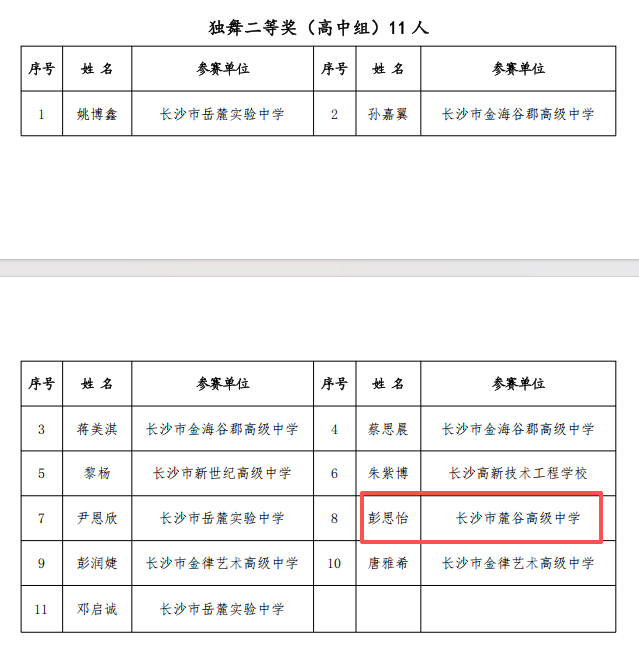 独舞二等奖（高中组）11 人

| 序号 | 姓 名 | 参赛单位 | 序号 | 姓 名 | 参赛单位 |
|---|---|---|---|---|---|
| 1 | 姚博鑫 | 长沙市岳麓实验中学 | 2 | 孙嘉翼 | 长沙市金海谷郡高级中学 |

| 序号 | 姓 名 | 参赛单位 | 序号 | 姓 名 | 参赛单位 |
|---|---|---|---|---|---|
| 3 | 蒋美淇 | 长沙市金海谷郡高级中学 | 4 | 蔡思晨 | 长沙市金海谷郡高级中学 |
| 5 | 黎杨 | 长沙市新世纪高级中学 | 6 | 朱紫博 | 长沙高新技术工程学校 |
| 7 | 尹恩欣 | 长沙市岳麓实验中学 | 8 | 彭思怡 | 长沙市麓谷高级中学 |
| 9 | 彭润婕 | 长沙市金律艺术高级中学 | 10 | 唐雅希 | 长沙市金律艺术高级中学 |
| 11 | 邓启诚 | 长沙市岳麓实验中学 | | | |